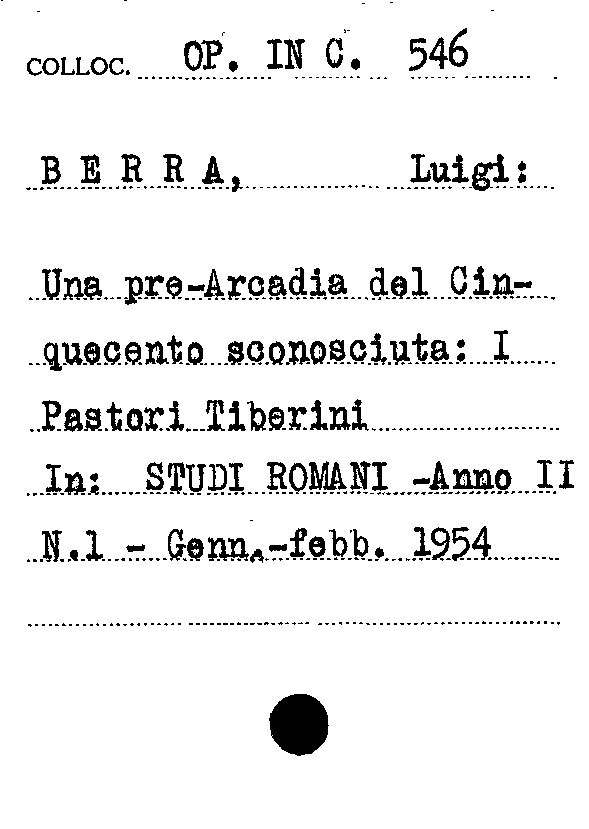 COLLOC. OP. IN C. 546

B E R R A, Luigi:

Una pre-Arcadia del Cinquecento sconosciuta: I Pastori Tiberini
In: STUDI ROMANI -Anno II
N.1 - Genn.-febb. 1954